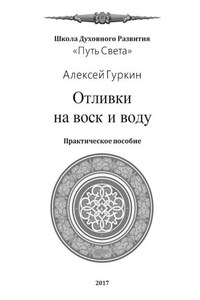 Школа Духовного Развития
«Путь Света»

Алексей Гуркин

Отливки
на воск и воду

Практическое пособие

2017